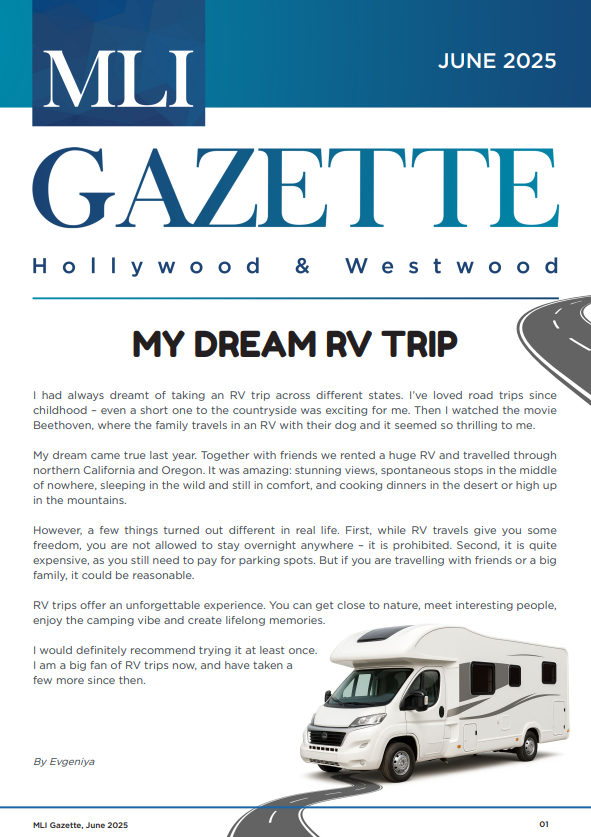 MLI

JUNE 2025

GAZETTE

Hollywood & Westwood

MY DREAM RV TRIP

I had always dreamt of taking an RV trip across different states. I've loved road trips since childhood – even a short one to the countryside was exciting for me. Then I watched the movie Beethoven, where the family travels in an RV with their dog and it seemed so thrilling to me.

My dream came true last year. Together with friends we rented a huge RV and travelled through northern California and Oregon. It was amazing: stunning views, spontaneous stops in the middle of nowhere, sleeping in the wild and still in comfort, and cooking dinners in the desert or high up in the mountains.

However, a few things turned out different in real life. First, while RV travels give you some freedom, you are not allowed to stay overnight anywhere – it is prohibited. Second, it is quite expensive, as you still need to pay for parking spots. But if you are travelling with friends or a big family, it could be reasonable.

RV trips offer an unforgettable experience. You can get close to nature, meet interesting people, enjoy the camping vibe and create lifelong memories.

I would definitely recommend trying it at least once. I am a big fan of RV trips now, and have taken a few more since then.

By Evgeniya

MLI Gazette, June 2025

01